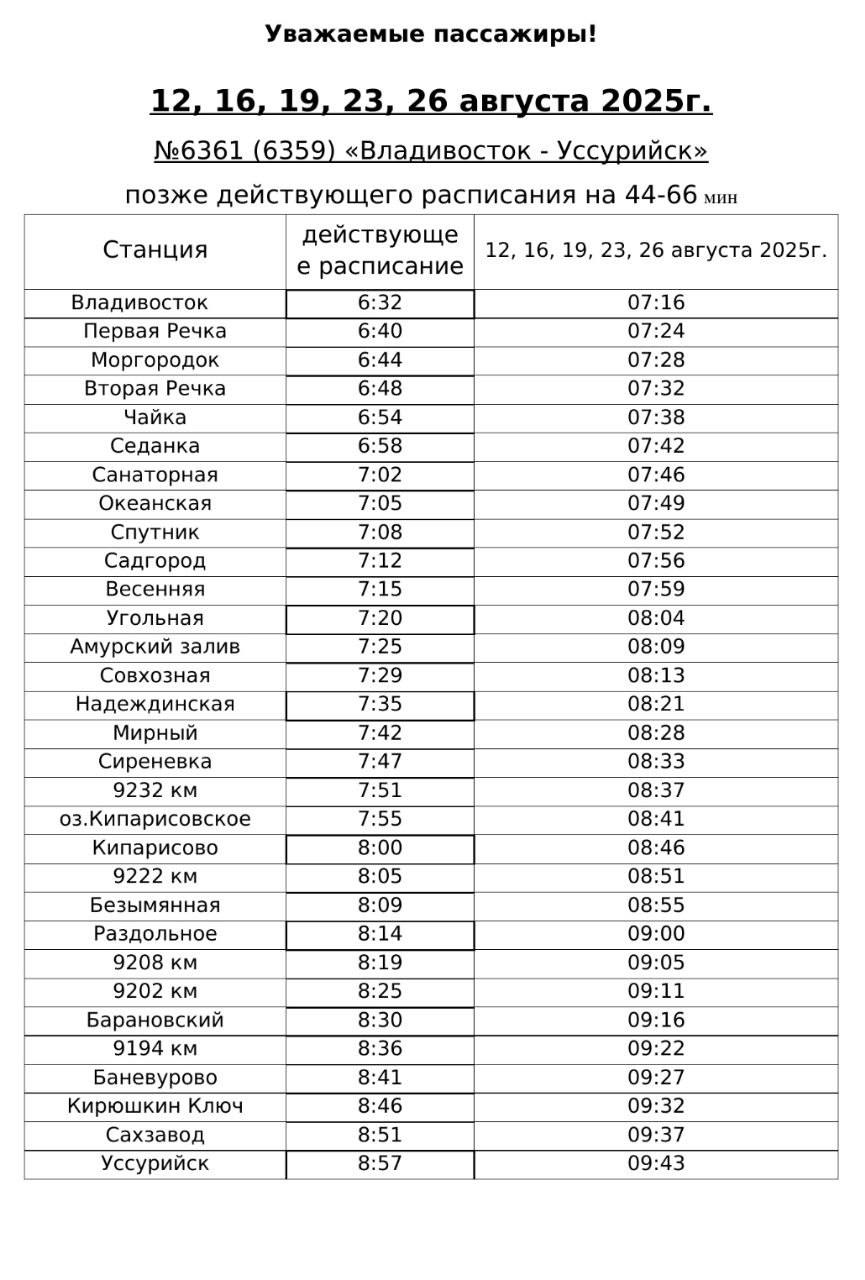 Уважаемые пассажиры!

12, 16, 19, 23, 26 августа 2025г.

№6361 (6359) «Владивосток - Уссурийск»

позже действующего расписания на 44-66 мин

| Станция | действующее расписание | 12, 16, 19, 23, 26 августа 2025г. |
|---|---|---|
| Владивосток | 6:32 | 07:16 |
| Первая Речка | 6:40 | 07:24 |
| Моргородок | 6:44 | 07:28 |
| Вторая Речка | 6:48 | 07:32 |
| Чайка | 6:54 | 07:38 |
| Седанка | 6:58 | 07:42 |
| Санаторная | 7:02 | 07:46 |
| Океанская | 7:05 | 07:49 |
| Спутник | 7:08 | 07:52 |
| Садгород | 7:12 | 07:56 |
| Весенняя | 7:15 | 07:59 |
| Угольная | 7:20 | 08:04 |
| Амурский залив | 7:25 | 08:09 |
| Совхозная | 7:29 | 08:13 |
| Надеждинская | 7:35 | 08:21 |
| Мирный | 7:42 | 08:28 |
| Сиреневка | 7:47 | 08:33 |
| 9232 км | 7:51 | 08:37 |
| оз.Кипарисовское | 7:55 | 08:41 |
| Кипарисово | 8:00 | 08:46 |
| 9222 км | 8:05 | 08:51 |
| Безымянная | 8:09 | 08:55 |
| Раздольное | 8:14 | 09:00 |
| 9208 км | 8:19 | 09:05 |
| 9202 км | 8:25 | 09:11 |
| Барановский | 8:30 | 09:16 |
| 9194 км | 8:36 | 09:22 |
| Баневурово | 8:41 | 09:27 |
| Кирюшкин Ключ | 8:46 | 09:32 |
| Сахзавод | 8:51 | 09:37 |
| Уссурийск | 8:57 | 09:43 |